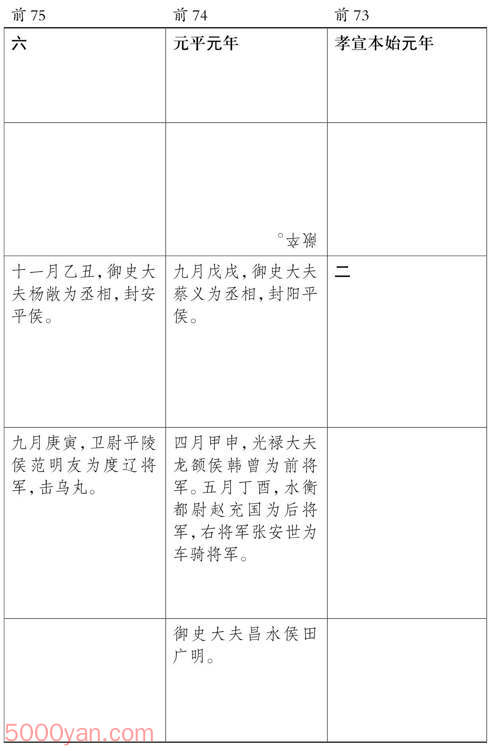 | 前 75 | 前 74 | 前 73 |
|---|---|---|
| 六 | 元平元年 | 孝宣本始元年 |
| | 敞卒。 | |
| 十一月乙丑，御史大夫杨敞为丞相，封安平侯。 | 九月戊戌，御史大夫蔡义为丞相，封阳平侯。 | 二 |
| 九月庚寅，卫尉平陵侯范明友为度辽将军，击乌丸。 | 四月甲申，光禄大夫龙额侯韩曾为前将军。五月丁酉，水衡都尉赵充国为后将军，右将军张安世为车骑将军。 | |
| | 御史大夫昌水侯田广明。 | |

5000yan.com